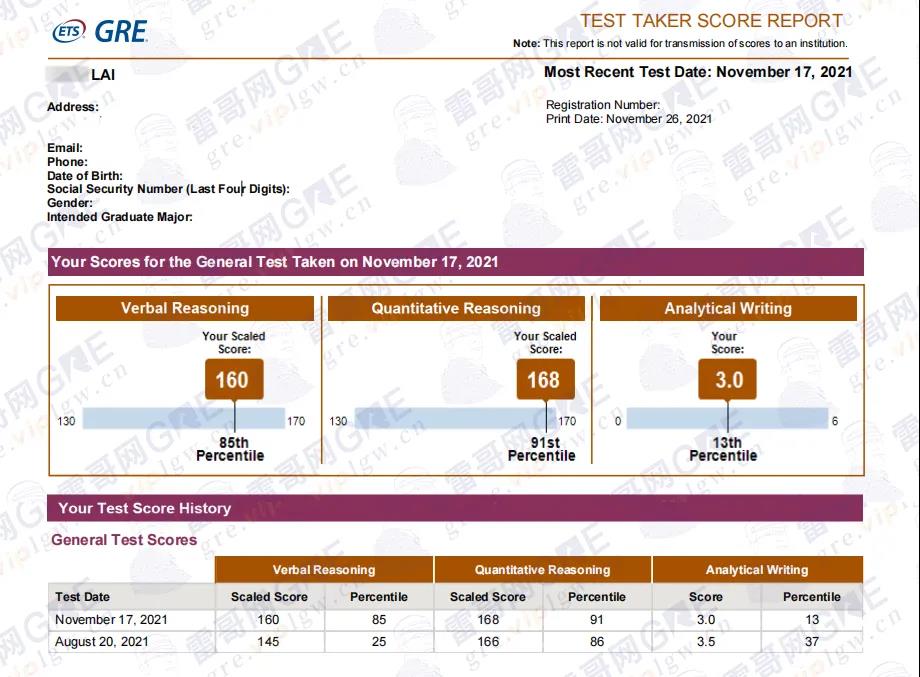 ETS GRE

TEST TAKER SCORE REPORT

Note: This report is not valid for transmission of scores to an institution.

LAI

Most Recent Test Date: November 17, 2021

Address:

Registration Number:
Print Date: November 26, 2021

Email:
Phone:
Date of Birth:
Social Security Number (Last Four Digits):
Gender:
Intended Graduate Major:

Your Scores for the General Test Taken on November 17, 2021

Verbal Reasoning

Your Scaled Score:

160

130 170

85th Percentile

Quantitative Reasoning

Your Scaled Score:

168

130 170

91st Percentile

Analytical Writing

Your Score:

3.0

0 6

13th Percentile

Your Test Score History

General Test Scores

| | Verbal Reasoning | | Quantitative Reasoning | | Analytical Writing | |
|---|---|---|---|---|---|---|
| Test Date | Scaled Score | Percentile | Scaled Score | Percentile | Score | Percentile |
| November 17, 2021 | 160 | 85 | 168 | 91 | 3.0 | 13 |
| August 20, 2021 | 145 | 25 | 166 | 86 | 3.5 | 37 |

雷哥网GRE gre.viplgw.cn